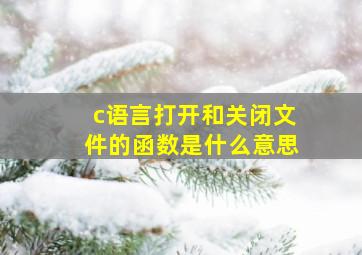 c语言打开和关闭文件的函数是什么意思